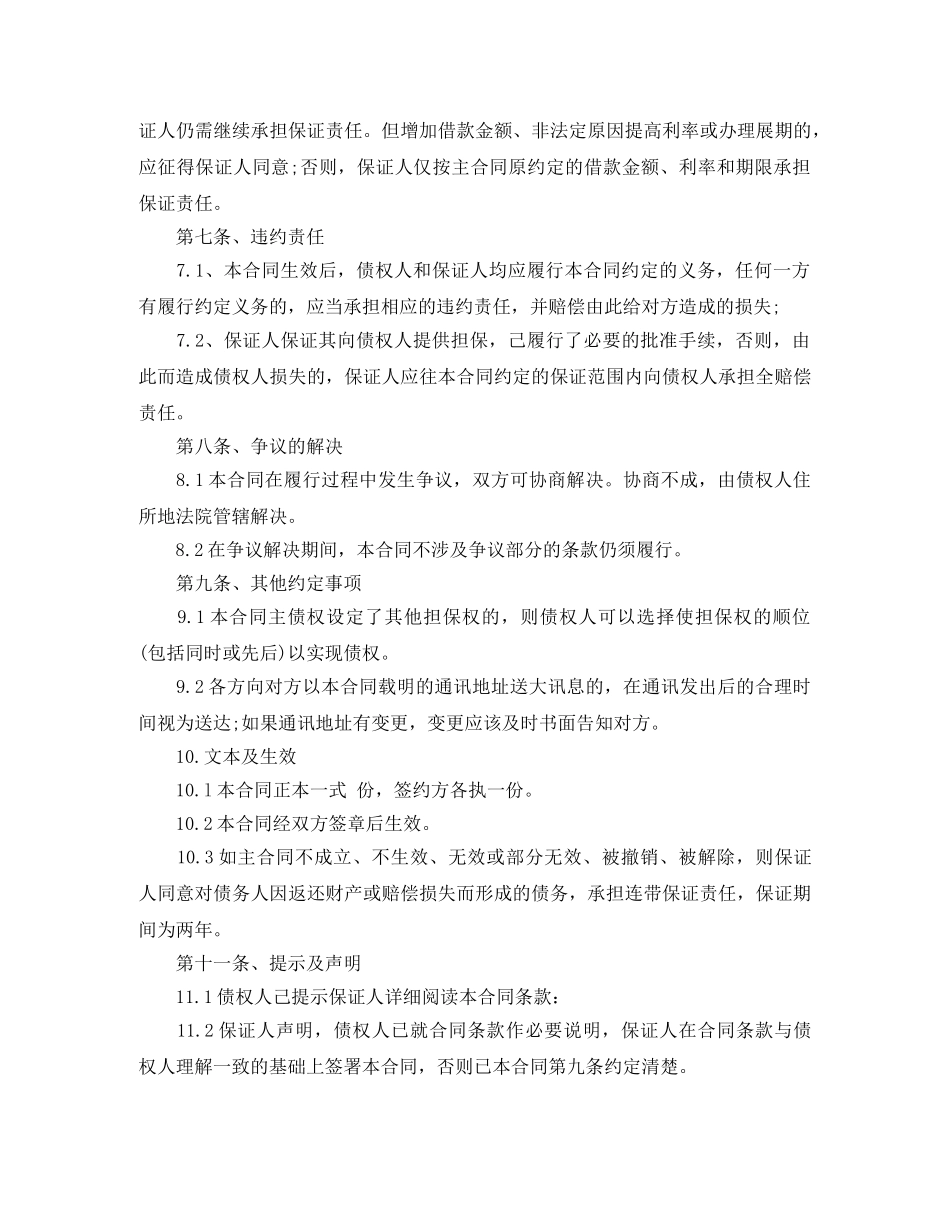 证人仍需继续承担保证责任。但增加借款金额、非法定原因提高利率或办理展期的，应征得保证人同意;否则，保证人仅按主合同原约定的借款金额、利率和期限承担保证责任。

第七条、违约责任

7.1、本合同生效后，债权人和保证人均应履行本合同约定的义务，任何一方有履行约定义务的，应当承担相应的违约责任，并赔偿由此给对方造成的损失;

7.2、保证人保证其向债权人提供担保，己履行了必要的批准手续，否则，由此而造成债权人损失的，保证人应往本合同约定的保证范围内向债权人承担全赔偿责任。

第八条、争议的解决

8.1本合同在履行过程中发生争议，双方可协商解决。协商不成，由债权人住所地法院管辖解决。

8.2在争议解决期间，本合同不涉及争议部分的条款仍须履行。

第九条、其他约定事项

9.1本合同主债权设定了其他担保权的，则债权人可以选择使担保权的顺位(包括同时或先后)以实现债权。

9.2各方向对方以本合同载明的通讯地址送大讯息的，在通讯发出后的合理时间视为送达;如果通讯地址有变更，变更应该及时书面告知对方。

10.文本及生效

10.1本合同正本一式 份，签约方各执一份。

10.2本合同经双方签章后生效。

10.3如主合同不成立、不生效、无效或部分无效、被撤销、被解除，则保证人同意对债务人因返还财产或赔偿损失而形成的债务，承担连带保证责任，保证期间为两年。

第十一条、提示及声明

11.1债权人己提示保证人详细阅读本合同条款:

11.2保证人声明，债权人已就合同条款作必要说明，保证人在合同条款与债权人理解一致的基础上签署本合同，否则已本合同第九条约定清楚。